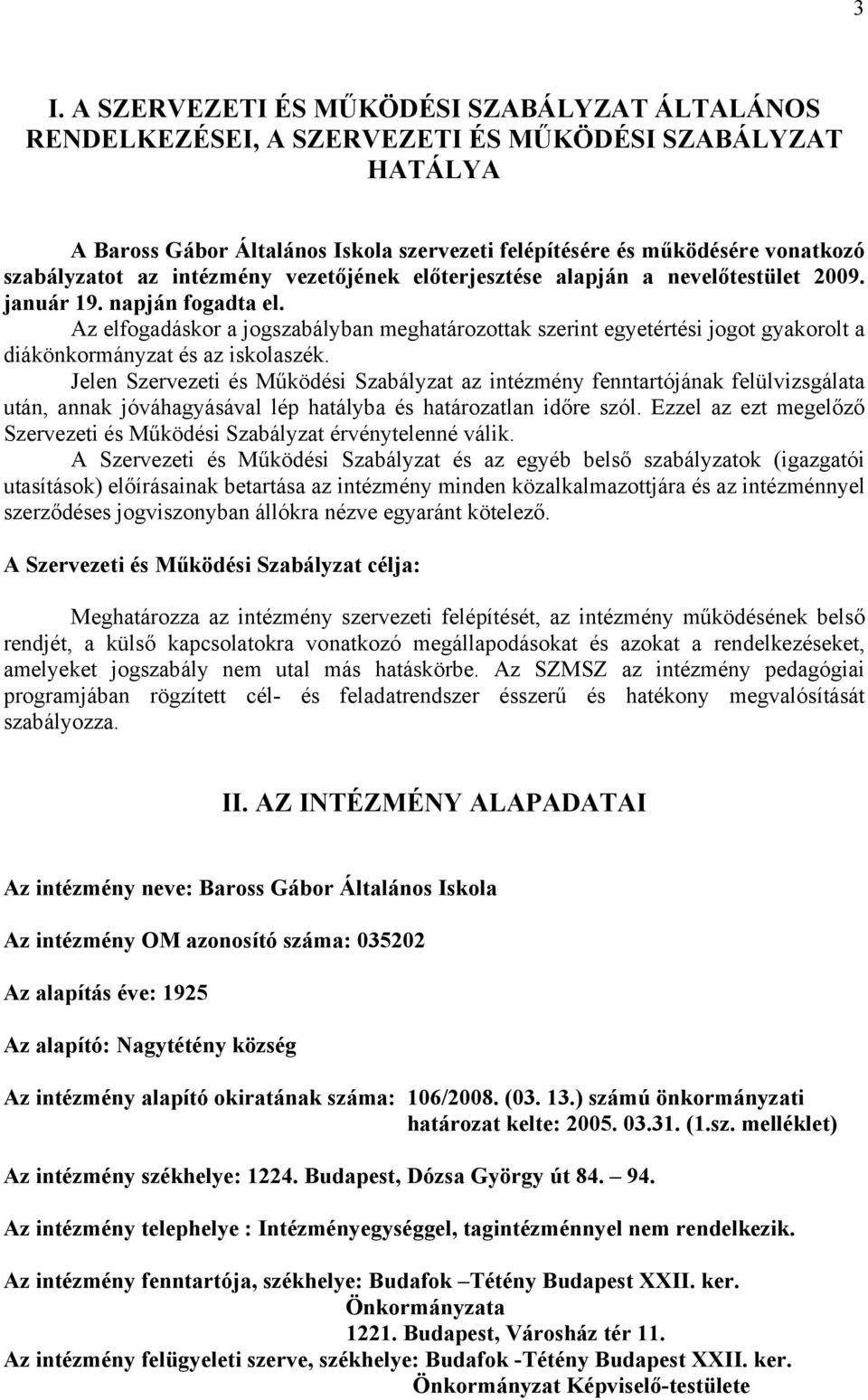 3

I. A SZERVEZETI ÉS MŰKÖDÉSI SZABÁLYZAT ÁLTALÁNOS RENDELKEZÉSEI, A SZERVEZETI ÉS MŰKÖDÉSI SZABÁLYZAT HATÁLYA

A Baross Gábor Általános Iskola szervezeti felépítésére és működésére vonatkozó szabályzatot az intézmény vezetőjének előterjesztése alapján a nevelőtestület 2009. január 19. napján fogadta el.
Az elfogadáskor a jogszabályban meghatározottak szerint egyetértési jogot gyakorolt a diákönkormányzat és az iskolaszék.
Jelen Szervezeti és Működési Szabályzat az intézmény fenntartójának felülvizsgálata után, annak jóváhagyásával lép hatályba és határozatlan időre szól. Ezzel az ezt megelőző Szervezeti és Működési Szabályzat érvénytelenné válik.
A Szervezeti és Működési Szabályzat és az egyéb belső szabályzatok (igazgatói utasítások) előírásainak betartása az intézmény minden közalkalmazottjára és az intézménnyel szerződéses jogviszonyban állókra nézve egyaránt kötelező.

A Szervezeti és Működési Szabályzat célja:

Meghatározza az intézmény szervezeti felépítését, az intézmény működésének belső rendjét, a külső kapcsolatokra vonatkozó megállapodásokat és azokat a rendelkezéseket, amelyeket jogszabály nem utal más hatáskörbe. Az SZMSZ az intézmény pedagógiai programjában rögzített cél- és feladatrendszer ésszerű és hatékony megvalósítását szabályozza.

II. AZ INTÉZMÉNY ALAPADATAI

Az intézmény neve: Baross Gábor Általános Iskola

Az intézmény OM azonosító száma: 035202

Az alapítás éve: 1925

Az alapító: Nagytétény község

Az intézmény alapító okiratának száma: 106/2008. (03. 13.) számú önkormányzati határozat kelte: 2005. 03.31. (1.sz. melléklet)

Az intézmény székhelye: 1224. Budapest, Dózsa György út 84. – 94.

Az intézmény telephelye : Intézményegységgel, tagintézménnyel nem rendelkezik.

Az intézmény fenntartója, székhelye: Budafok –Tétény Budapest XXII. ker. Önkormányzata
1221. Budapest, Városház tér 11.
Az intézmény felügyeleti szerve, székhelye: Budafok -Tétény Budapest XXII. ker. Önkormányzat Képviselő-testülete